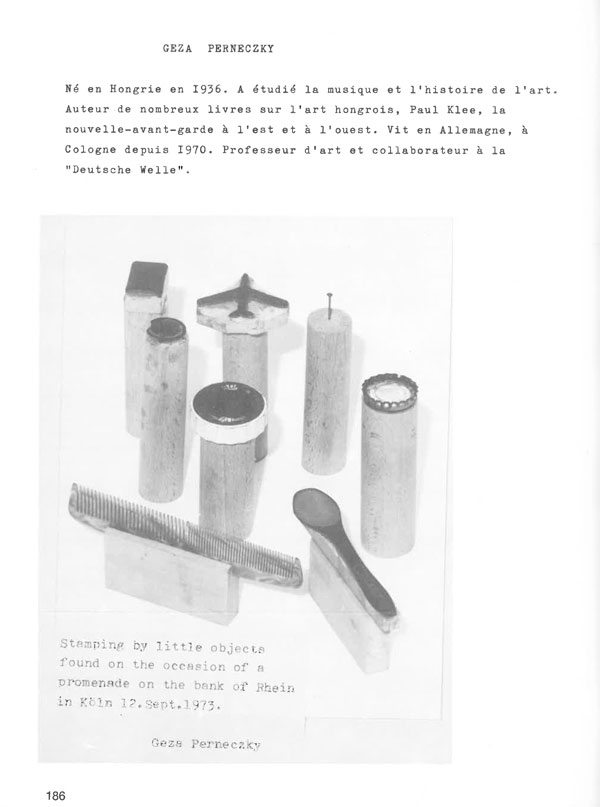 GEZA PERNECZKY

Né en Hongrie en I936. A étudié la musique et l'histoire de l'art. Auteur de nombreux livres sur l'art hongrois, Paul Klee, la nouvelle-avant-garde à l'est et à l'ouest. Vit en Allemagne, à Cologne depuis I970. Professeur d'art et collaborateur à la "Deutsche Welle".

Stamping by little objects found on the occasion of a promenade on the bank of Rhein in Köln 12.Sept.1973.

Geza Perneczky

186